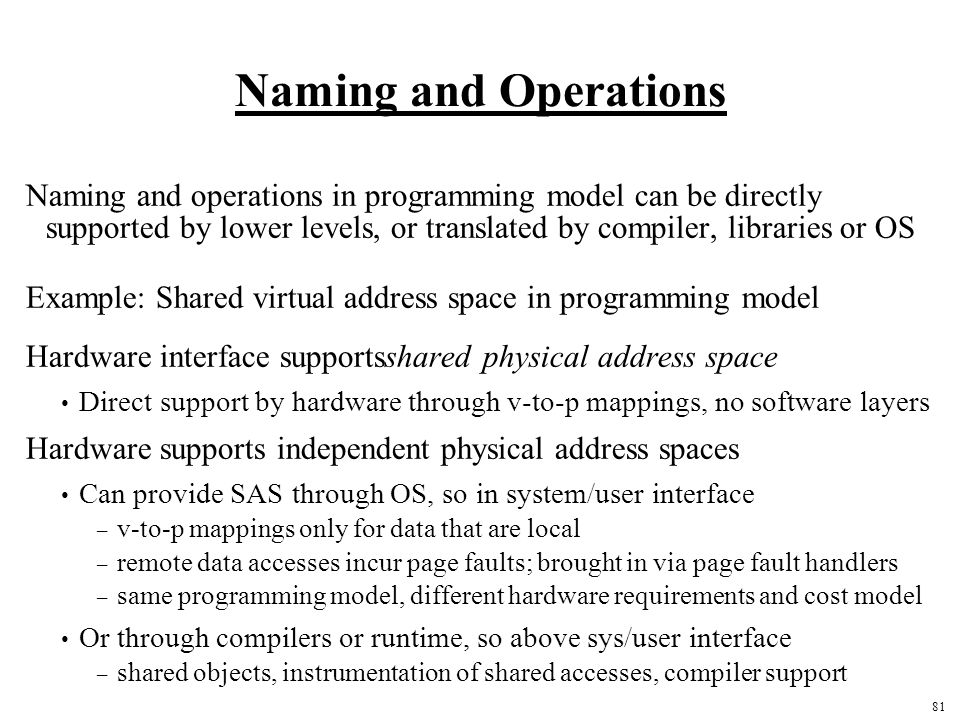 Naming and Operations

Naming and operations in programming model can be directly supported by lower levels, or translated by compiler, libraries or OS

Example: Shared virtual address space in programming model

Hardware interface supportsshared physical address space

• Direct support by hardware through v-to-p mappings, no software layers

Hardware supports independent physical address spaces

• Can provide SAS through OS, so in system/user interface
– v-to-p mappings only for data that are local
– remote data accesses incur page faults; brought in via page fault handlers
– same programming model, different hardware requirements and cost model

• Or through compilers or runtime, so above sys/user interface
– shared objects, instrumentation of shared accesses, compiler support

81